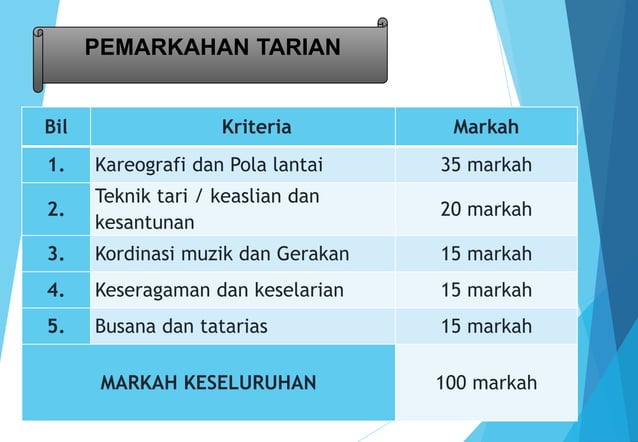 PEMARKAHAN TARIAN

| Bil | Kriteria | Markah |
|---|---|---|
| 1. | Kareografi dan Pola lantai | 35 markah |
| 2. | Teknik tari / keaslian dan kesantunan | 20 markah |
| 3. | Kordinasi muzik dan Gerakan | 15 markah |
| 4. | Keseragaman dan keselarian | 15 markah |
| 5. | Busana dan tatarias | 15 markah |
| MARKAH KESELURUHAN | | 100 markah |